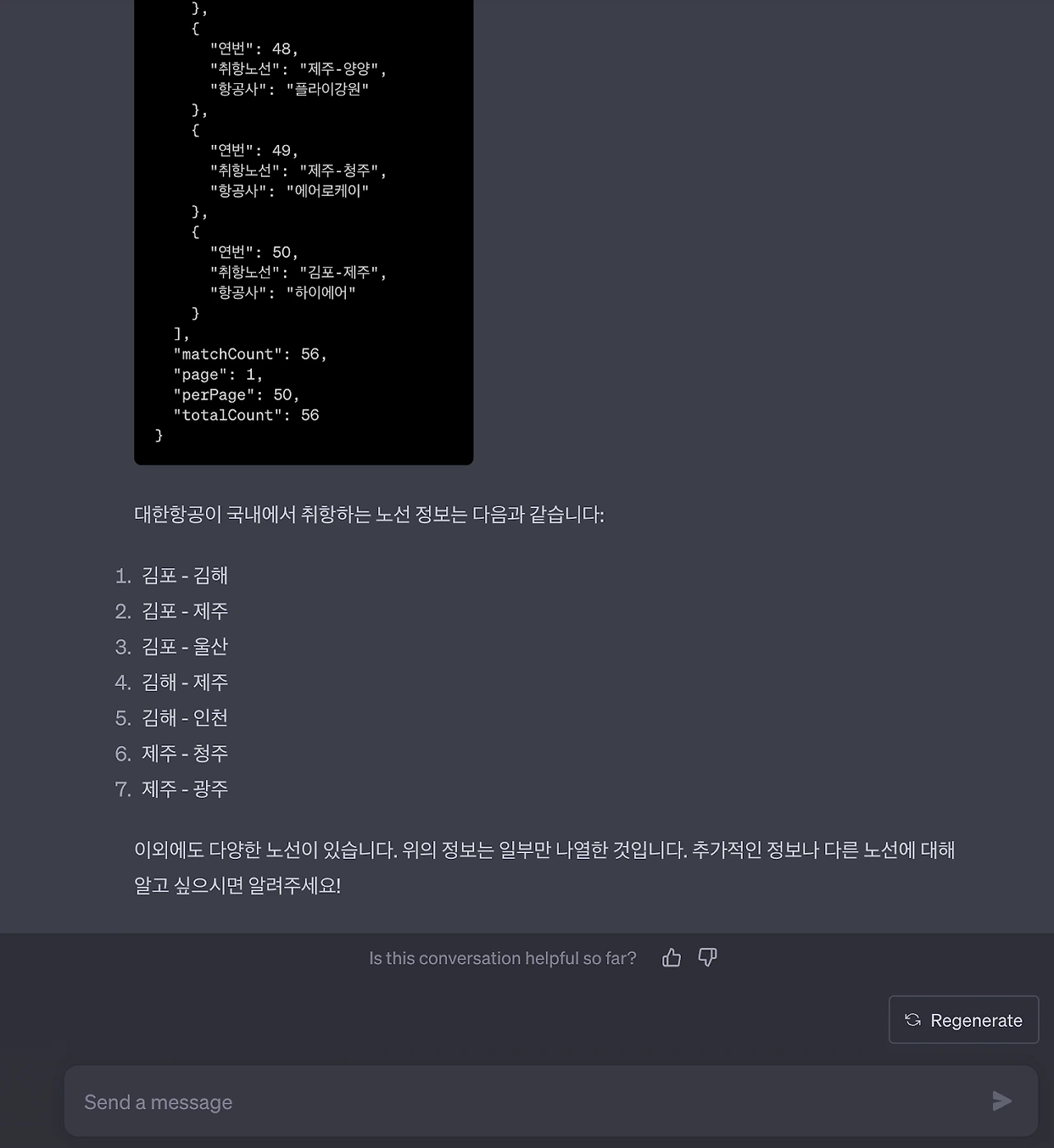 },
{
"연번": 48,
"취항노선": "제주-양양",
"항공사": "플라이강원"
},
{
"연번": 49,
"취항노선": "제주-청주",
"항공사": "에어로케이"
},
{
"연번": 50,
"취항노선": "김포-제주",
"항공사": "하이에어"
}
],
"matchCount": 56,
"page": 1,
"perPage": 50,
"totalCount": 56
}

대한항공이 국내에서 취항하는 노선 정보는 다음과 같습니다:

1. 김포 - 김해
2. 김포 - 제주
3. 김포 - 울산
4. 김해 - 제주
5. 김해 - 인천
6. 제주 - 청주
7. 제주 - 광주

이외에도 다양한 노선이 있습니다. 위의 정보는 일부만 나열한 것입니다. 추가적인 정보나 다른 노선에 대해 알고 싶으시면 알려주세요!

Is this conversation helpful so far?

Regenerate

Send a message